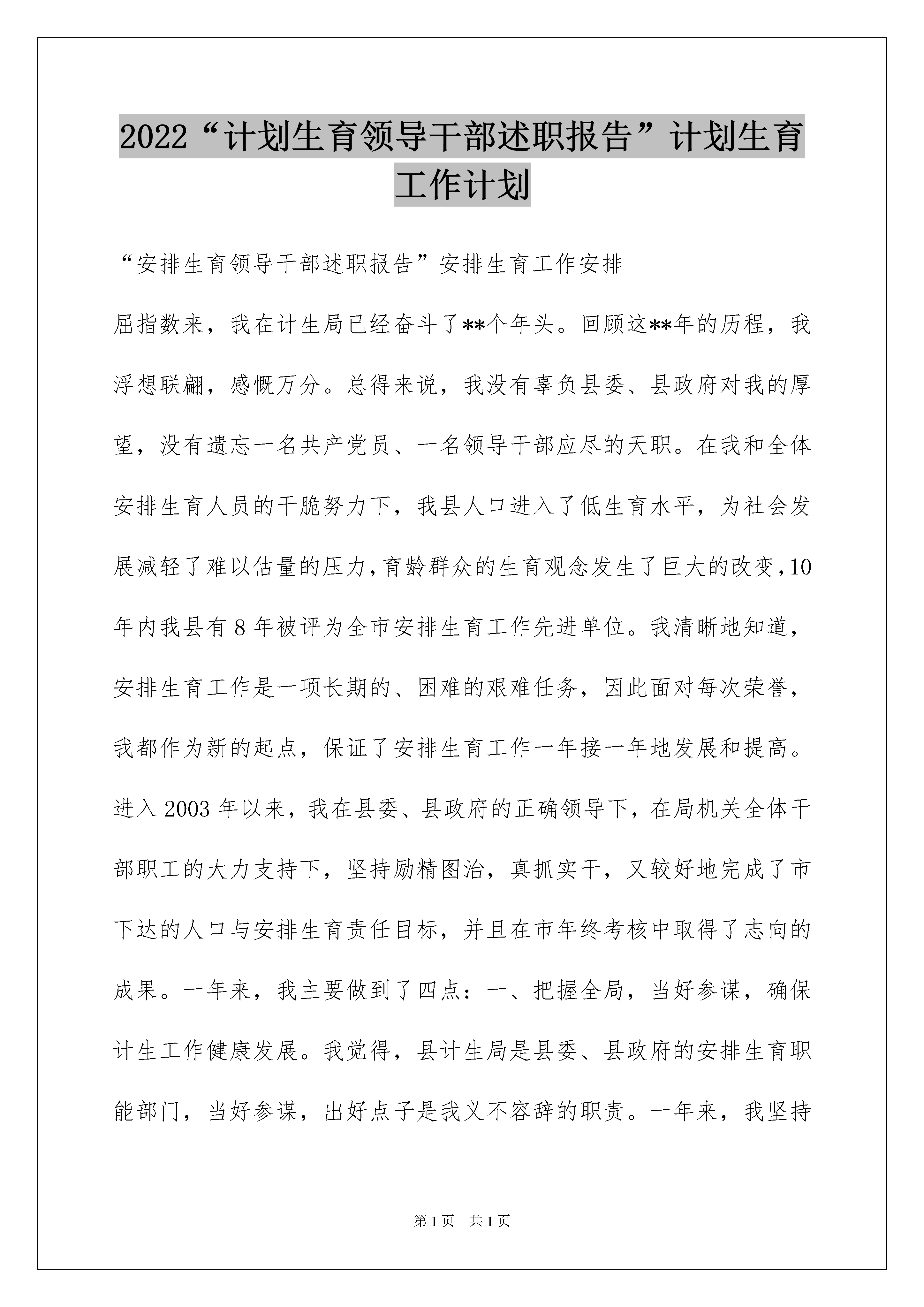 2022“计划生育领导干部述职报告”计划生育工作计划

“安排生育领导干部述职报告”安排生育工作安排

屈指数来，我在计生局已经奋斗了**个年头。回顾这**年的历程，我浮想联翩，感慨万分。总得来说，我没有辜负县委、县政府对我的厚望，没有遗忘一名共产党员、一名领导干部应尽的天职。在我和全体安排生育人员的干脆努力下，我县人口进入了低生育水平，为社会发展减轻了难以估量的压力，育龄群众的生育观念发生了巨大的改变，10年内我县有8年被评为全市安排生育工作先进单位。我清晰地知道，安排生育工作是一项长期的、困难的艰难任务，因此面对每次荣誉，我都作为新的起点，保证了安排生育工作一年接一年地发展和提高。进入2003年以来，我在县委、县政府的正确领导下，在局机关全体干部职工的大力支持下，坚持励精图治，真抓实干，又较好地完成了市下达的人口与安排生育责任目标，并且在市年终考核中取得了志向的成果。一年来，我主要做到了四点：一、把握全局，当好参谋，确保计生工作健康发展。我觉得，县计生局是县委、县政府的安排生育职能部门，当好参谋，出好点子是我义不容辞的职责。一年来，我坚持

第1页 共1页